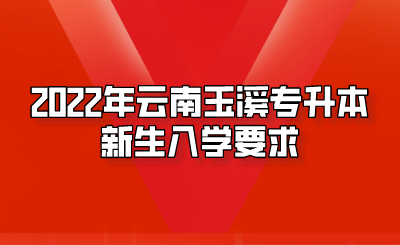 2022年云南玉溪专升本
新生入学要求